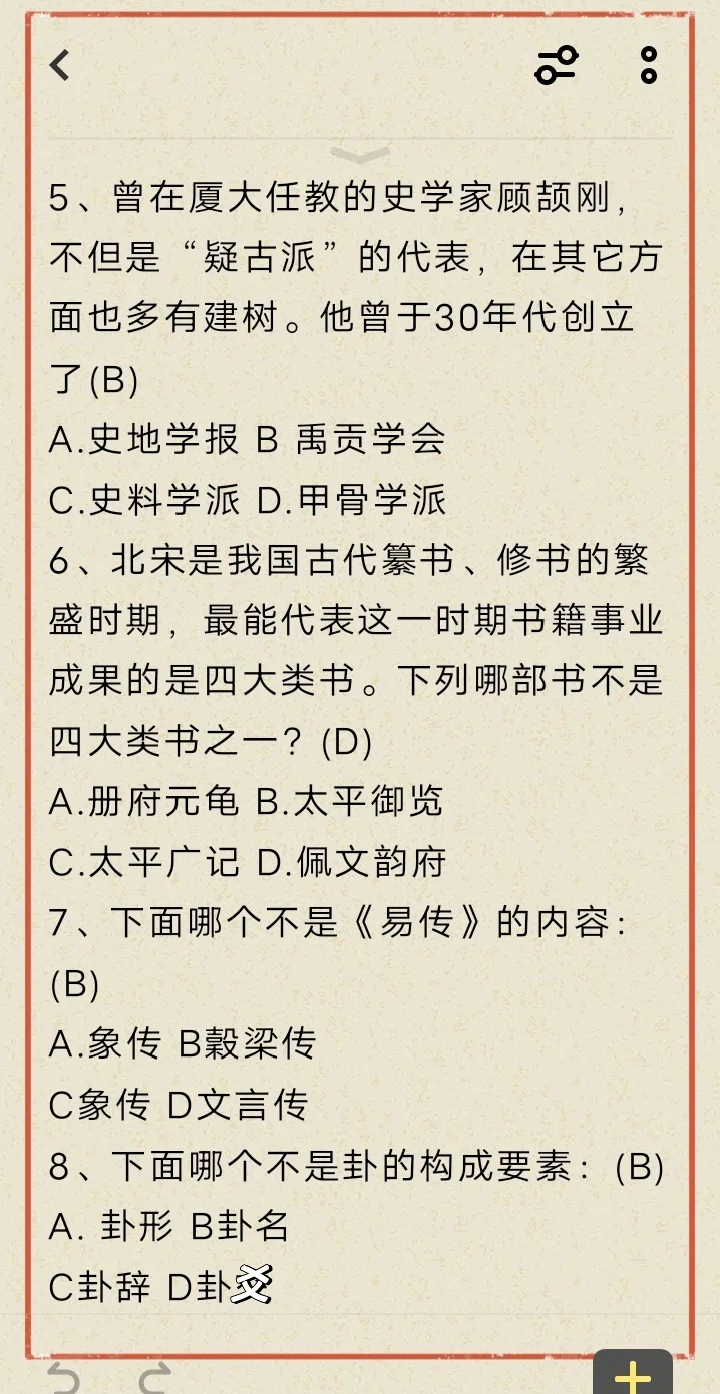 5、曾在厦大任教的史学家顾颉刚，不但是“疑古派”的代表，在其它方面也多有建树。他曾于30年代创立了(B)
A.史地学报 B 禹贡学会
C.史料学派 D.甲骨学派
6、北宋是我国古代纂书、修书的繁盛时期，最能代表这一时期书籍事业成果的是四大类书。下列哪部书不是四大类书之一？(D)
A.册府元龟 B.太平御览
C.太平广记 D.佩文韵府
7、下面哪个不是《易传》的内容：(B)
A.象传 B榖梁传
C象传 D文言传
8、下面哪个不是卦的构成要素：(B)
A. 卦形 B卦名
C卦辞 D卦爻